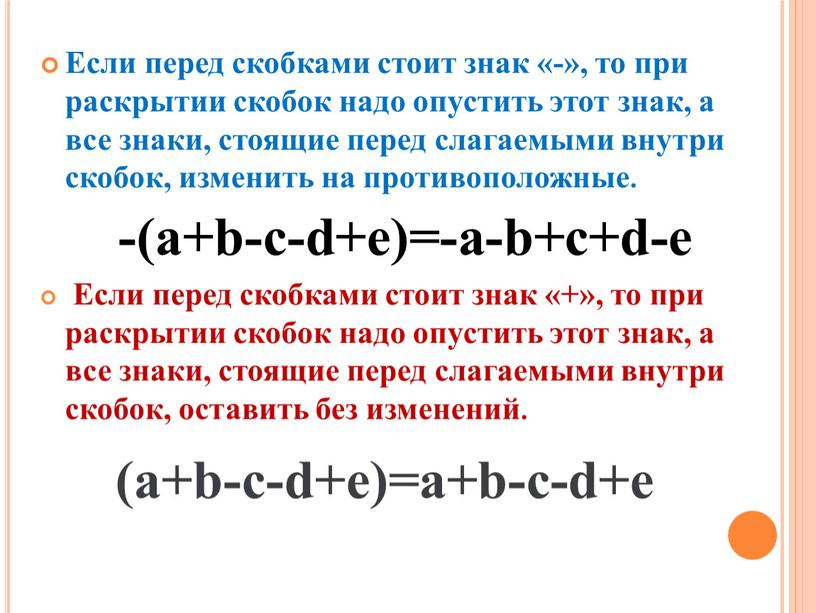 Если перед скобками стоит знак «-», то при раскрытии скобок надо опустить этот знак, а все знаки, стоящие перед слагаемыми внутри скобок, изменить на противоположные.

$-(a+b-c-d+e)=-a-b+c+d-e$

Если перед скобками стоит знак «+», то при раскрытии скобок надо опустить этот знак, а все знаки, стоящие перед слагаемыми внутри скобок, оставить без изменений.

$(a+b-c-d+e)=a+b-c-d+e$